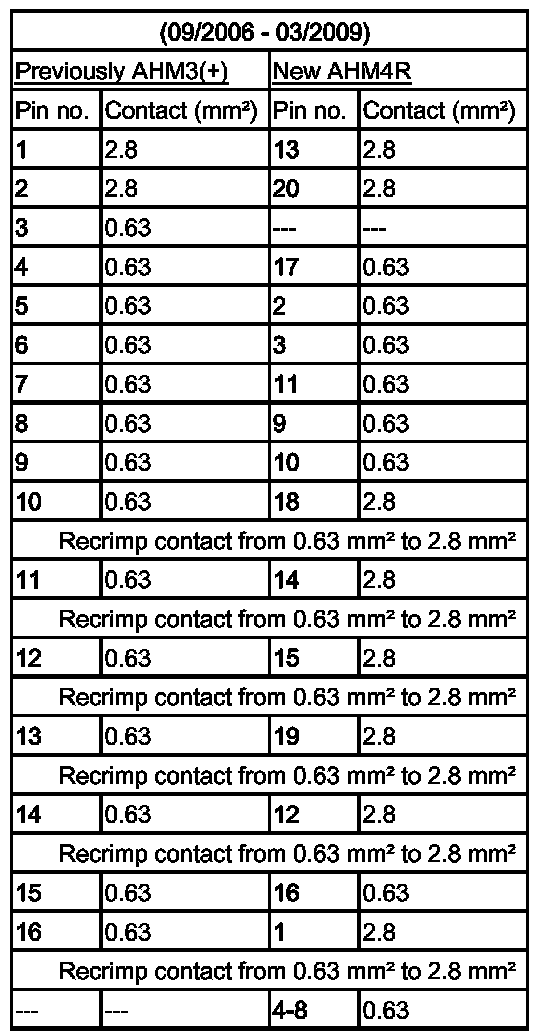 | (09/2006 - 03/2009) | | | |
|---|---|---|---|
| Previously AHM3(+) | | New AHM4R | |
| Pin no. | Contact (mm²) | Pin no. | Contact (mm²) |
| 1 | 2.8 | 13 | 2.8 |
| 2 | 2.8 | 20 | 2.8 |
| 3 | 0.63 | --- | --- |
| 4 | 0.63 | 17 | 0.63 |
| 5 | 0.63 | 2 | 0.63 |
| 6 | 0.63 | 3 | 0.63 |
| 7 | 0.63 | 11 | 0.63 |
| 8 | 0.63 | 9 | 0.63 |
| 9 | 0.63 | 10 | 0.63 |
| 10 | 0.63 | 18 | 2.8 |
| Recrimp contact from 0.63 mm² to 2.8 mm² | | | |
| 11 | 0.63 | 14 | 2.8 |
| Recrimp contact from 0.63 mm² to 2.8 mm² | | | |
| 12 | 0.63 | 15 | 2.8 |
| Recrimp contact from 0.63 mm² to 2.8 mm² | | | |
| 13 | 0.63 | 19 | 2.8 |
| Recrimp contact from 0.63 mm² to 2.8 mm² | | | |
| 14 | 0.63 | 12 | 2.8 |
| Recrimp contact from 0.63 mm² to 2.8 mm² | | | |
| 15 | 0.63 | 16 | 0.63 |
| 16 | 0.63 | 1 | 2.8 |
| Recrimp contact from 0.63 mm² to 2.8 mm² | | | |
| --- | --- | 4-8 | 0.63 |